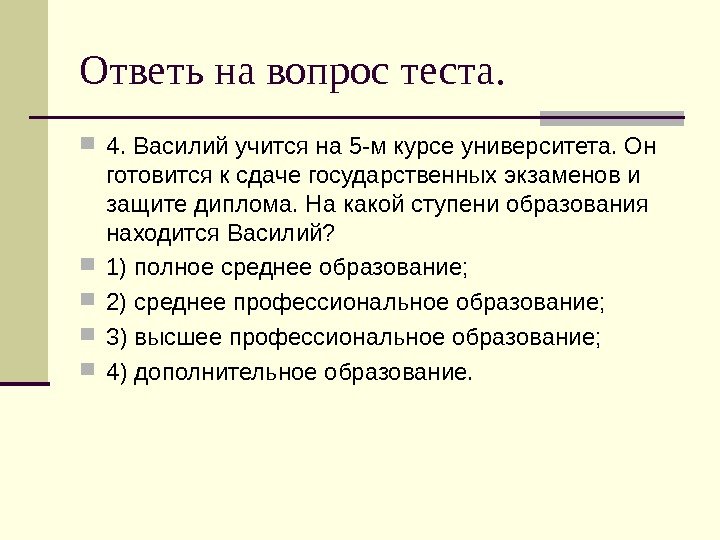 Ответь на вопрос теста.

4. Василий учится на 5-м курсе университета. Он готовится к сдаче государственных экзаменов и защите диплома. На какой ступени образования находится Василий?

1) полное среднее образование;

2) среднее профессиональное образование;

3) высшее профессиональное образование;

4) дополнительное образование.